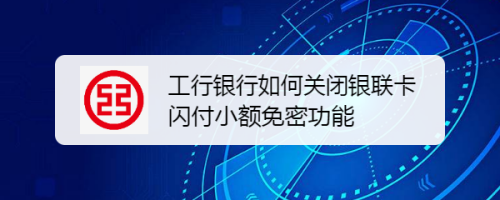 工行银行如何关闭银联卡闪付小额免密功能